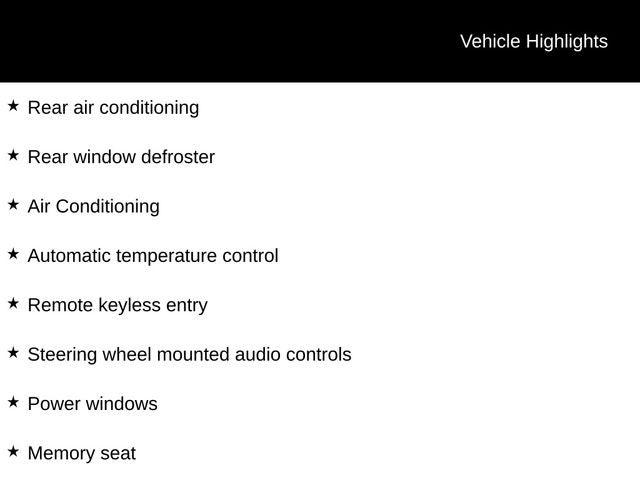 Vehicle Highlights

★ Rear air conditioning

★ Rear window defroster

★ Air Conditioning

★ Automatic temperature control

★ Remote keyless entry

★ Steering wheel mounted audio controls

★ Power windows

★ Memory seat